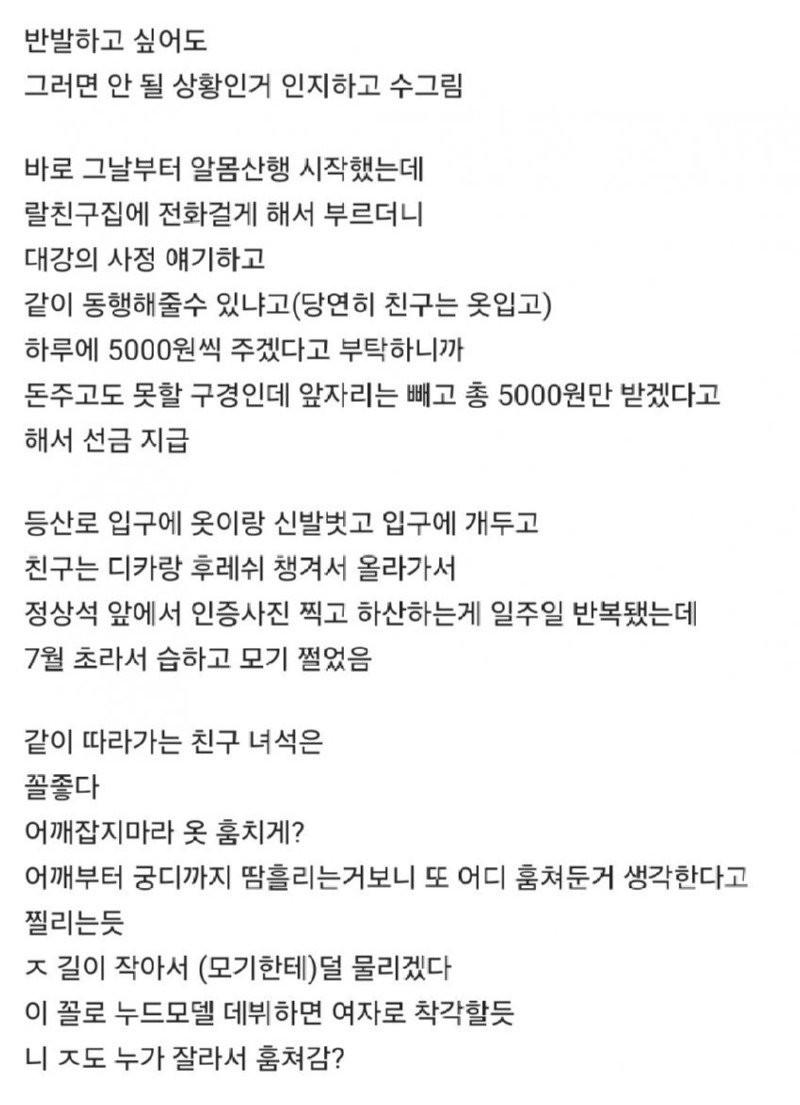 반발하고 싶어도
그러면 안 될 상황인거 인지하고 수그림

바로 그날부터 알몸산행 시작했는데
랄친구집에 전화걸게 해서 부르더니
대강의 사정 얘기하고
같이 동행해줄수 있냐고(당연히 친구는 옷입고)
하루에 5000원씩 주겠다고 부탁하니까
돈주고도 못할 구경인데 앞자리는 빼고 총 5000원만 받겠다고
해서 선금 지급

등산로 입구에 옷이랑 신발벗고 입구에 개두고
친구는 디카랑 후레쉬 챙겨서 올라가서
정상석 앞에서 인증사진 찍고 하산하는게 일주일 반복됐는데
7월 초라서 습하고 모기 쩔었음

같이 따라가는 친구 녀석은
꼴좋다
어깨잡지마라 옷 훔치게?
어깨부터 궁디까지 땀흘리는거보니 또 어디 훔쳐둔거 생각한다고
찔리는듯
ㅈ 길이 작아서 (모기한테)덜 물리겠다
이 꼴로 누드모델 데뷔하면 여자로 착각할듯
니 ㅈ도 누가 잘라서 훔쳐감?